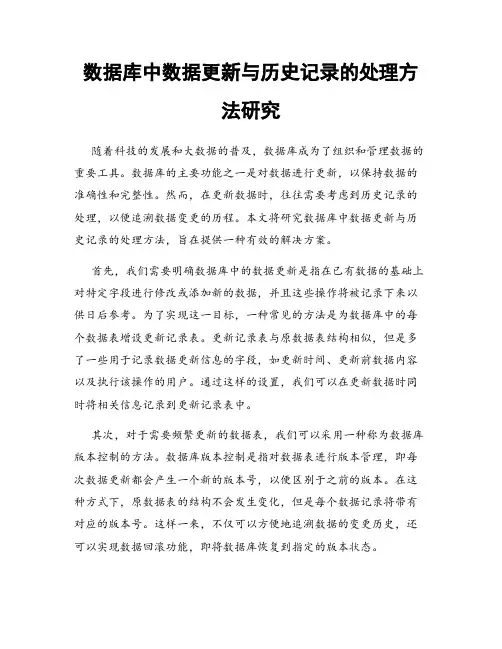 数据库中数据更新与历史记录的处理方法研究

随着科技的发展和大数据的普及，数据库成为了组织和管理数据的重要工具。数据库的主要功能之一是对数据进行更新，以保持数据的准确性和完整性。然而，在更新数据时，往往需要考虑到历史记录的处理，以便追溯数据变更的历程。本文将研究数据库中数据更新与历史记录的处理方法，旨在提供一种有效的解决方案。

首先，我们需要明确数据库中的数据更新是指在已有数据的基础上对特定字段进行修改或添加新的数据，并且这些操作将被记录下来以供日后参考。为了实现这一目标，一种常见的方法是为数据库中的每个数据表增设更新记录表。更新记录表与原数据表结构相似，但是多了一些用于记录数据更新信息的字段，如更新时间、更新前数据内容以及执行该操作的用户。通过这样的设置，我们可以在更新数据时同时将相关信息记录到更新记录表中。

其次，对于需要频繁更新的数据表，我们可以采用一种称为数据库版本控制的方法。数据库版本控制是指对数据表进行版本管理，即每次数据更新都会产生一个新的版本号，以便区别于之前的版本。在这种方式下，原数据表的结构不会发生变化，但是每个数据记录将带有对应的版本号。这样一来，不仅可以方便地追溯数据的变更历史，还可以实现数据回滚功能，即将数据库恢复到指定的版本状态。